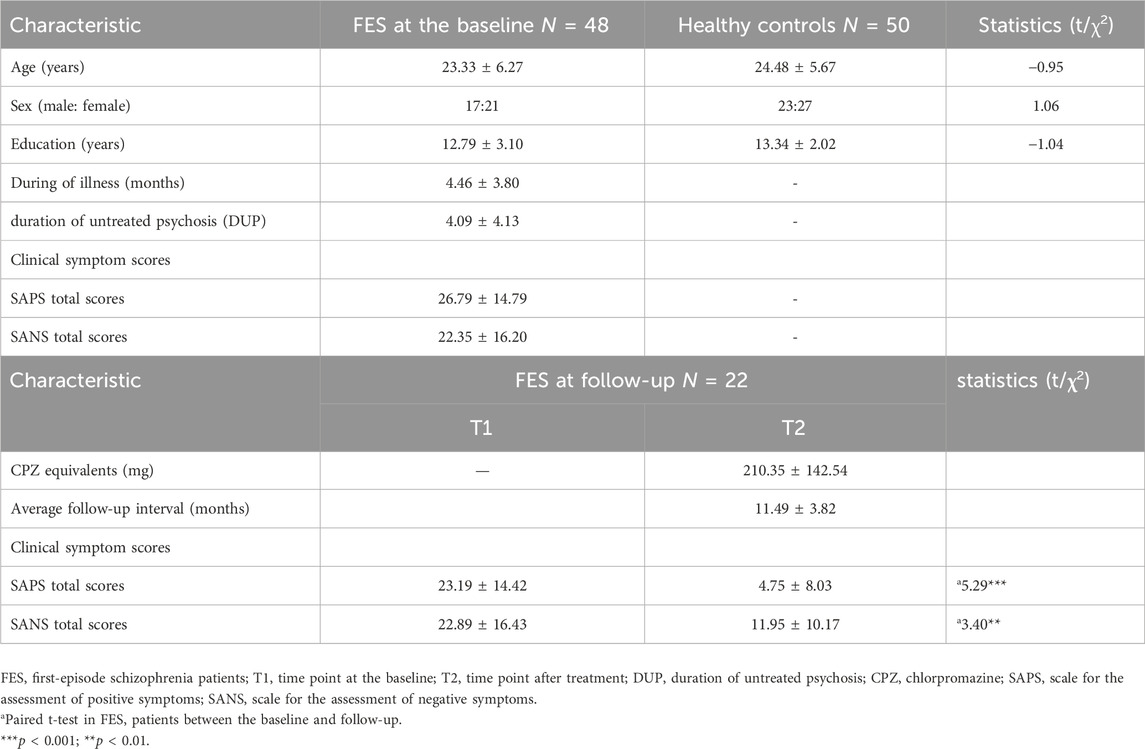 | Characteristic | FES at the baseline $N$ = 48 | Healthy controls $N$ = 50 | Statistics (t/$\chi^2$) |
|---|---|---|---|
| Age (years) | 23.33 ± 6.27 | 24.48 ± 5.67 | −0.95 |
| Sex (male: female) | 17:21 | 23:27 | 1.06 |
| Education (years) | 12.79 ± 3.10 | 13.34 ± 2.02 | −1.04 |
| During of illness (months) | 4.46 ± 3.80 | - | |
| duration of untreated psychosis (DUP) | 4.09 ± 4.13 | - | |
| Clinical symptom scores | | | |
| SAPS total scores | 26.79 ± 14.79 | - | |
| SANS total scores | 22.35 ± 16.20 | - | |

| Characteristic | FES at follow-up $N$ = 22 | | statistics (t/$\chi^2$) |
|---|---|---|---|
| | T1 | T2 | |
| CPZ equivalents (mg) | — | 210.35 ± 142.54 | |
| Average follow-up interval (months) | | 11.49 ± 3.82 | |
| Clinical symptom scores | | | |
| SAPS total scores | 23.19 ± 14.42 | 4.75 ± 8.03 | $^a$5.29*** |
| SANS total scores | 22.89 ± 16.43 | 11.95 ± 10.17 | $^a$3.40** |

FES, first-episode schizophrenia patients; T1, time point at the baseline; T2, time point after treatment; DUP, duration of untreated psychosis; CPZ, chlorpromazine; SAPS, scale for the assessment of positive symptoms; SANS, scale for the assessment of negative symptoms.
$^a$Paired t-test in FES, patients between the baseline and follow-up.
***$p$ < 0.001; **$p$ < 0.01.